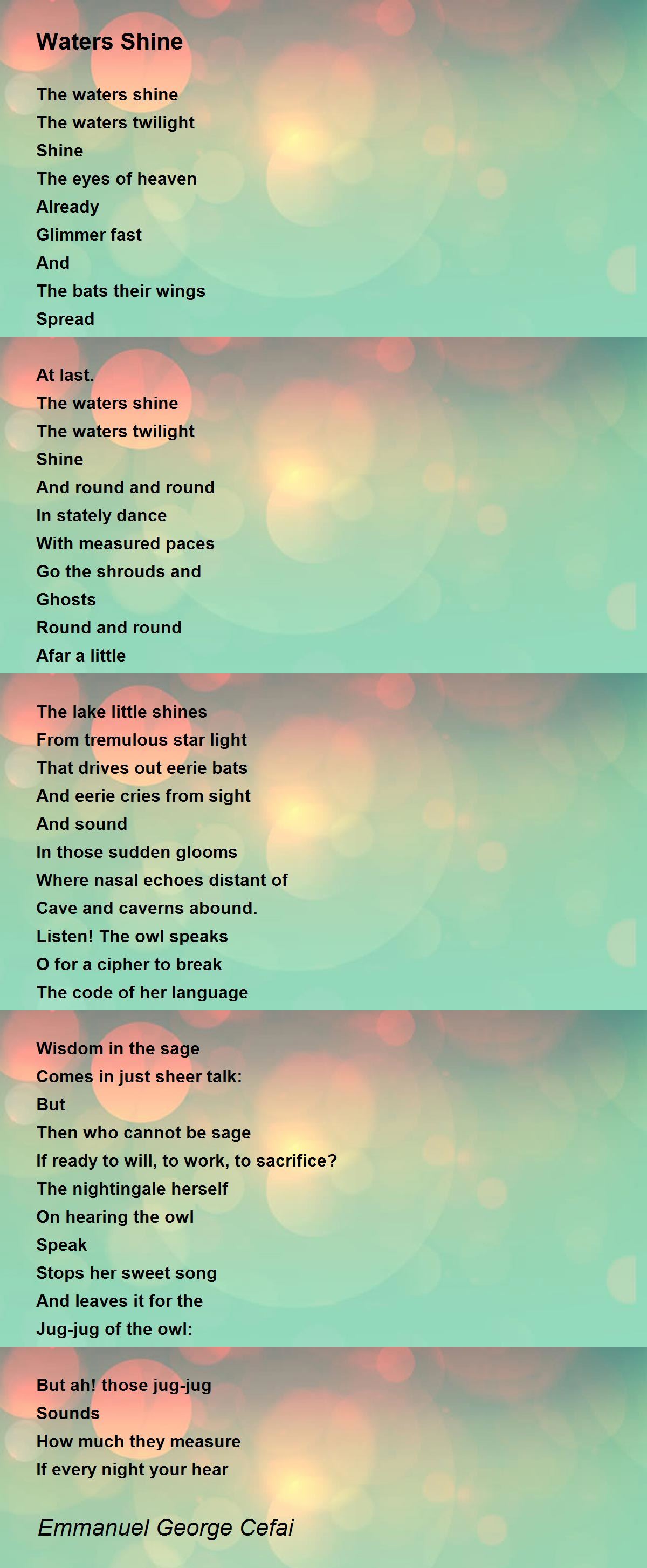 Waters Shine

The waters shine
The waters twilight
Shine
The eyes of heaven
Already
Glimmer fast
And
The bats their wings
Spread

At last.
The waters shine
The waters twilight
Shine
And round and round
In stately dance
With measured paces
Go the shrouds and
Ghosts
Round and round
Afar a little

The lake little shines
From tremulous star light
That drives out eerie bats
And eerie cries from sight
And sound
In those sudden glooms
Where nasal echoes distant of
Cave and caverns abound.
Listen! The owl speaks
O for a cipher to break
The code of her language

Wisdom in the sage
Comes in just sheer talk:
But
Then who cannot be sage
If ready to will, to work, to sacrifice?
The nightingale herself
On hearing the owl
Speak
Stops her sweet song
And leaves it for the
Jug-jug of the owl:

But ah! those jug-jug
Sounds
How much they measure
If every night your hear

Emmanuel George Cefai